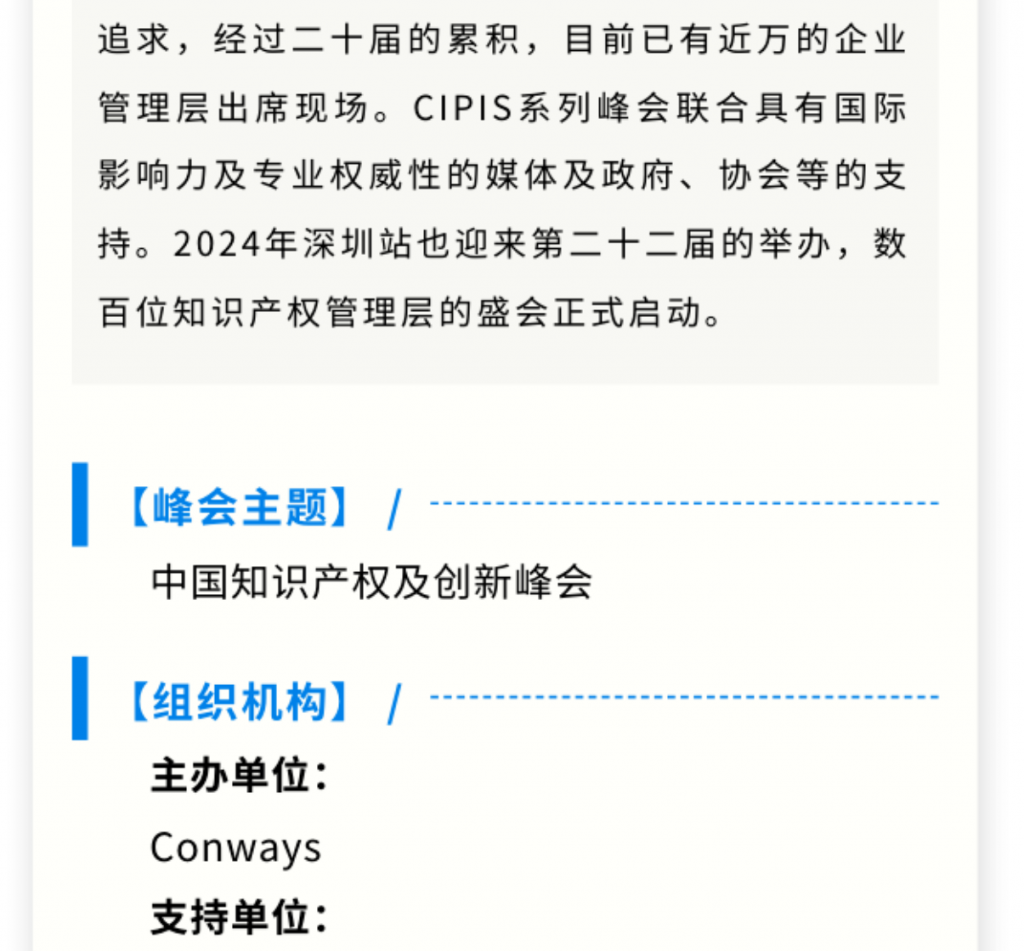 追求，经过二十届的累积，目前已有近万的企业管理层出席现场。CIPIS系列峰会联合具有国际影响力及专业权威性的媒体及政府、协会等的支持。2024年深圳站也迎来第二十二届的举办，数百位知识产权管理层的盛会正式启动。

【峰会主题】/

中国知识产权及创新峰会

【组织机构】/

主办单位：

Conways

支持单位：